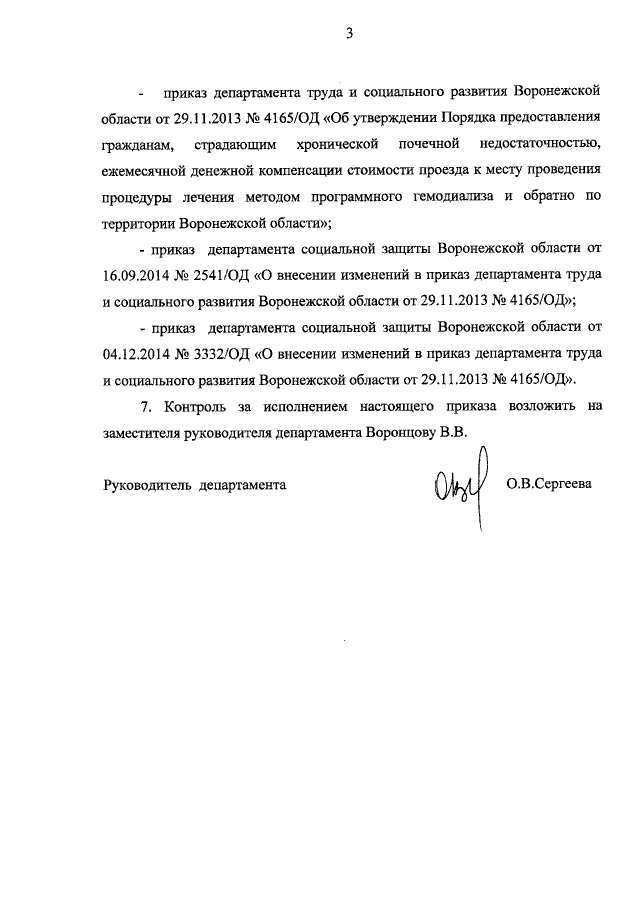 3

- приказ департамента труда и социального развития Воронежской области от 29.11.2013 № 4165/ОД «Об утверждении Порядка предоставления гражданам, страдающим хронической почечной недостаточностью, ежемесячной денежной компенсации стоимости проезда к месту проведения процедуры лечения методом программного гемодиализа и обратно по территории Воронежской области»;

- приказ департамента социальной защиты Воронежской области от 16.09.2014 № 2541/ОД «О внесении изменений в приказ департамента труда и социального развития Воронежской области от 29.11.2013 № 4165/ОД»;

- приказ департамента социальной защиты Воронежской области от 04.12.2014 № 3332/ОД «О внесении изменений в приказ департамента труда и социального развития Воронежской области от 29.11.2013 № 4165/ОД».

7. Контроль за исполнением настоящего приказа возложить на заместителя руководителя департамента Воронцову В.В.

Руководитель департамента О.В.Сергеева